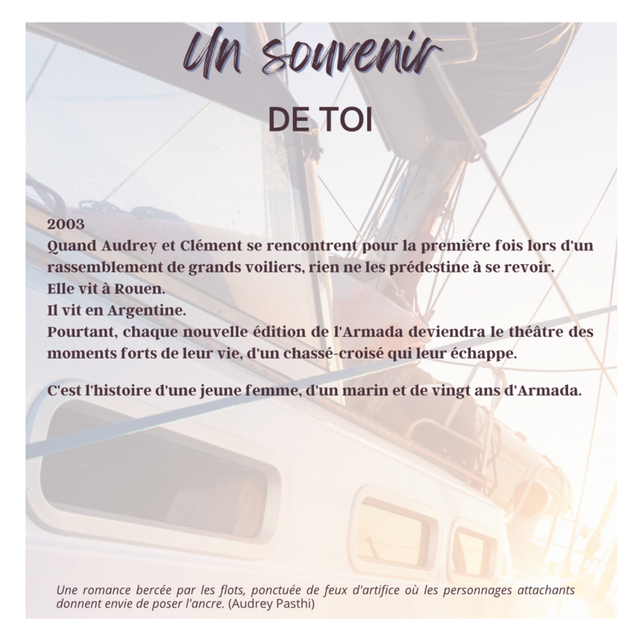 Un souvenir

DE TOI

2003
Quand Audrey et Clément se rencontrent pour la première fois lors d'un rassemblement de grands voiliers, rien ne les prédestine à se revoir.
Elle vit à Rouen.
Il vit en Argentine.
Pourtant, chaque nouvelle édition de l'Armada deviendra le théâtre des moments forts de leur vie, d'un chassé-croisé qui leur échappe.

C'est l'histoire d'une jeune femme, d'un marin et de vingt ans d'Armada.

Une romance bercée par les flots, ponctuée de feux d'artifice où les personnages attachants donnent envie de poser l'ancre. (Audrey Pasthi)